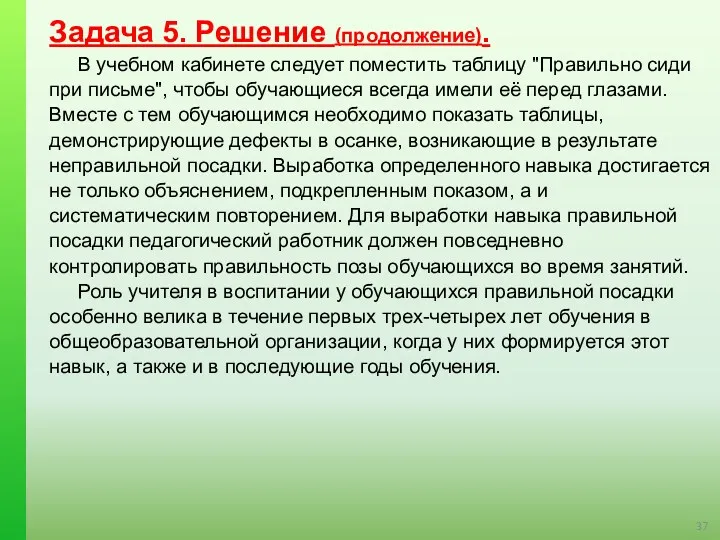 Задача 5. Решение (продолжение).

В учебном кабинете следует поместить таблицу "Правильно сиди при письме", чтобы обучающиеся всегда имели её перед глазами. Вместе с тем обучающимся необходимо показать таблицы, демонстрирующие дефекты в осанке, возникающие в результате неправильной посадки. Выработка определенного навыка достигается не только объяснением, подкрепленным показом, а и систематическим повторением. Для выработки навыка правильной посадки педагогический работник должен повседневно контролировать правильность позы обучающихся во время занятий.

Роль учителя в воспитании у обучающихся правильной посадки особенно велика в течение первых трех-четырех лет обучения в общеобразовательной организации, когда у них формируется этот навык, а также и в последующие годы обучения.

37